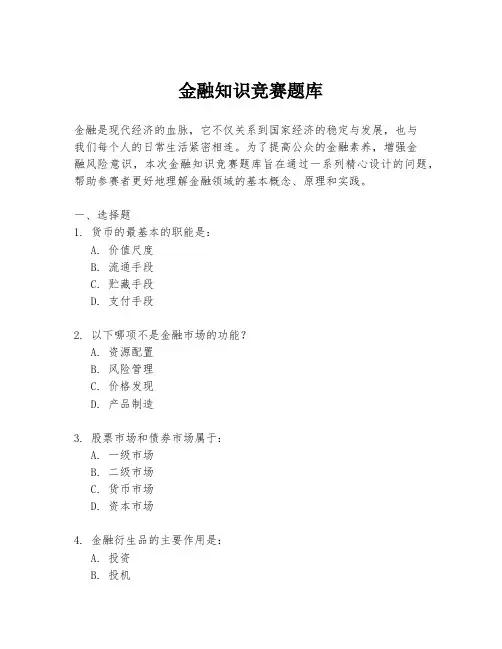 金融知识竞赛题库

金融是现代经济的血脉，它不仅关系到国家经济的稳定与发展，也与我们每个人的日常生活紧密相连。为了提高公众的金融素养，增强金融风险意识，本次金融知识竞赛题库旨在通过一系列精心设计的问题，帮助参赛者更好地理解金融领域的基本概念、原理和实践。

一、选择题
1. 货币的最基本的职能是：
A. 价值尺度
B. 流通手段
C. 贮藏手段
D. 支付手段

2. 以下哪项不是金融市场的功能？
A. 资源配置
B. 风险管理
C. 价格发现
D. 产品制造

3. 股票市场和债券市场属于：
A. 一级市场
B. 二级市场
C. 货币市场
D. 资本市场

4. 金融衍生品的主要作用是：
A. 投资
B. 投机